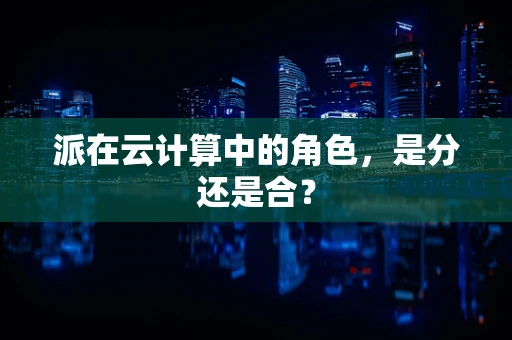 派在云计算中的角色，是分还是合？